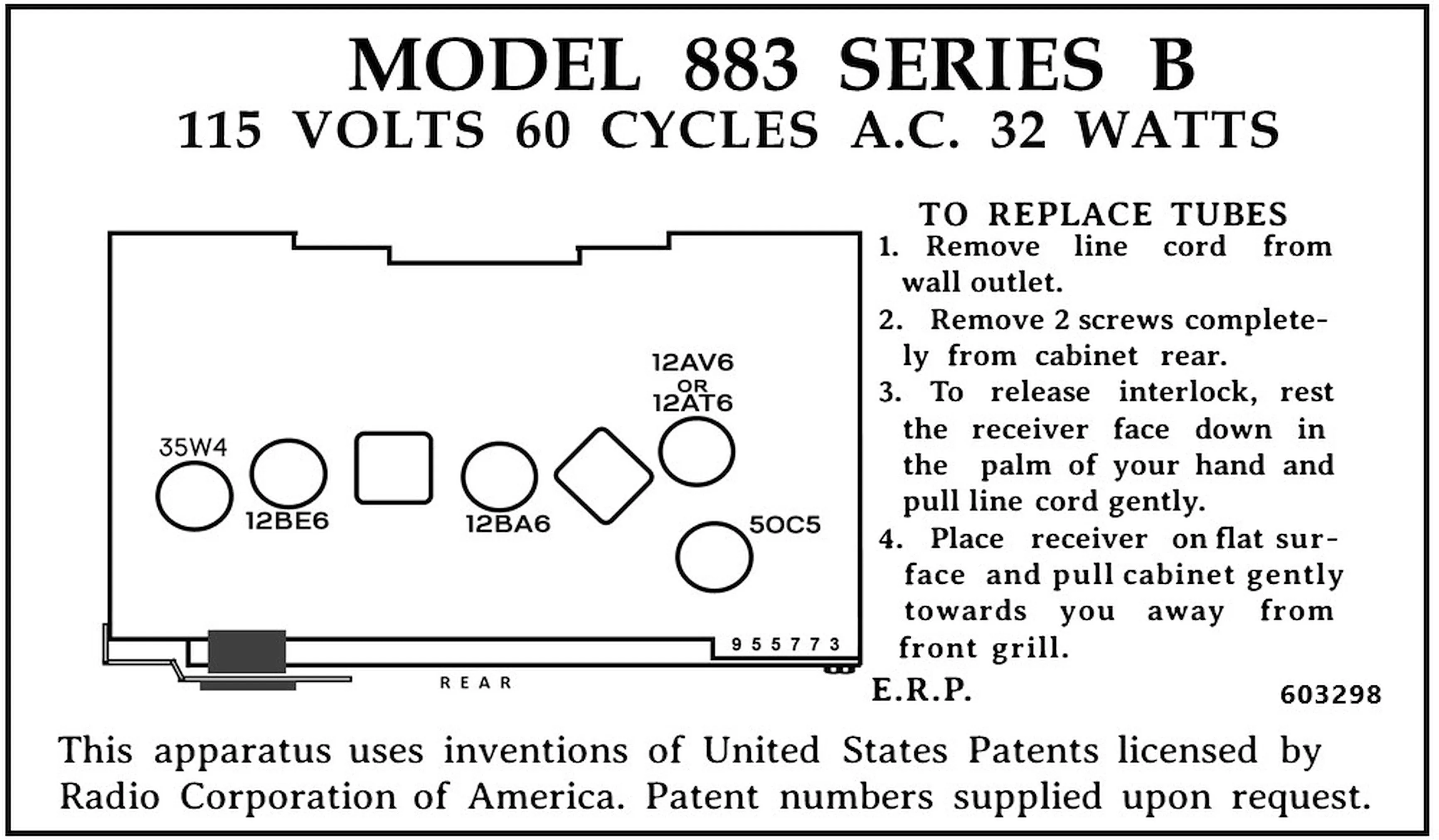 MODEL 883 SERIES B
115 VOLTS 60 CYCLES A.C. 32 WATTS

35W4
12BE6
12BA6
12AV6
OR
12AT6
50C5
955773
REAR

TO REPLACE TUBES
1. Remove line cord from wall outlet.
2. Remove 2 screws completely from cabinet rear.
3. To release interlock, rest the receiver face down in the palm of your hand and pull line cord gently.
4. Place receiver on flat surface and pull cabinet gently towards you away from front grill.

E.R.P.
603298

This apparatus uses inventions of United States Patents licensed by Radio Corporation of America. Patent numbers supplied upon request.